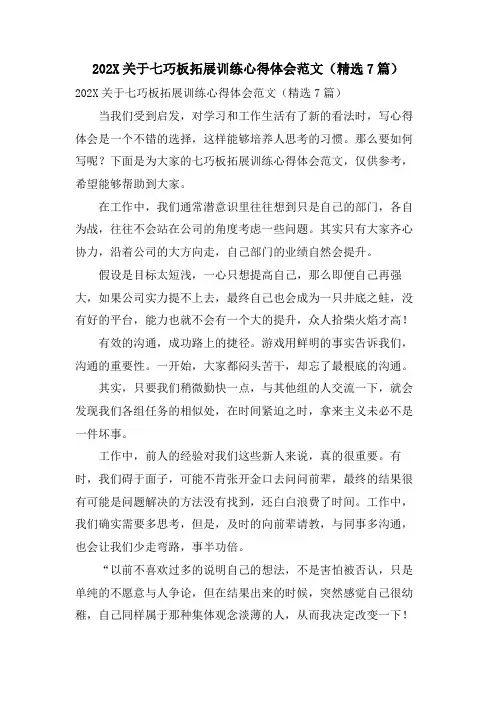 202X 关于七巧板拓展训练心得体会范文（精选 7 篇）

202X 关于七巧板拓展训练心得体会范文（精选 7 篇）

当我们受到启发，对学习和工作生活有了新的看法时，写心得体会是一个不错的选择，这样能够培养人思考的习惯。那么要如何写呢？下面是为大家的七巧板拓展训练心得体会范文，仅供参考，希望能够帮助到大家。

在工作中，我们通常潜意识里往往想到只是自己的部门，各自为战，往往不会站在公司的角度考虑一些问题。其实只有大家齐心协力，沿着公司的大方向走，自己部门的业绩自然会提升。

假设是目标太短浅，一心只想提高自己，那么即便自己再强大，如果公司实力提不上去，最终自己也会成为一只井底之蛙，没有好的平台，能力也就不会有一个大的提升，众人拾柴火焰才高！

有效的沟通，成功路上的捷径。游戏用鲜明的事实告诉我们，沟通的重要性。一开始，大家都闷头苦干，却忘了最根底的沟通。

其实，只要我们稍微勤快一点，与其他组的人交流一下，就会发现我们各组任务的相似处，在时间紧迫之时，拿来主义未必不是一件坏事。

工作中，前人的经验对我们这些新人来说，真的很重要。有时，我们碍于面子，可能不肯张开金口去问问前辈，最终的结果很有可能是问题解决的方法没有找到，还白白浪费了时间。工作中，我们确实需要多思考，但是，及时的向前辈请教，与同事多沟通，也会让我们少走弯路，事半功倍。

“以前不喜欢过多的说明自己的想法，不是害怕被否认，只是单纯的不愿意与人争论，但在结果出来的时候，突然感觉自己很幼稚，自己同样属于那种集体观念淡薄的人，从而我决定改变一下！